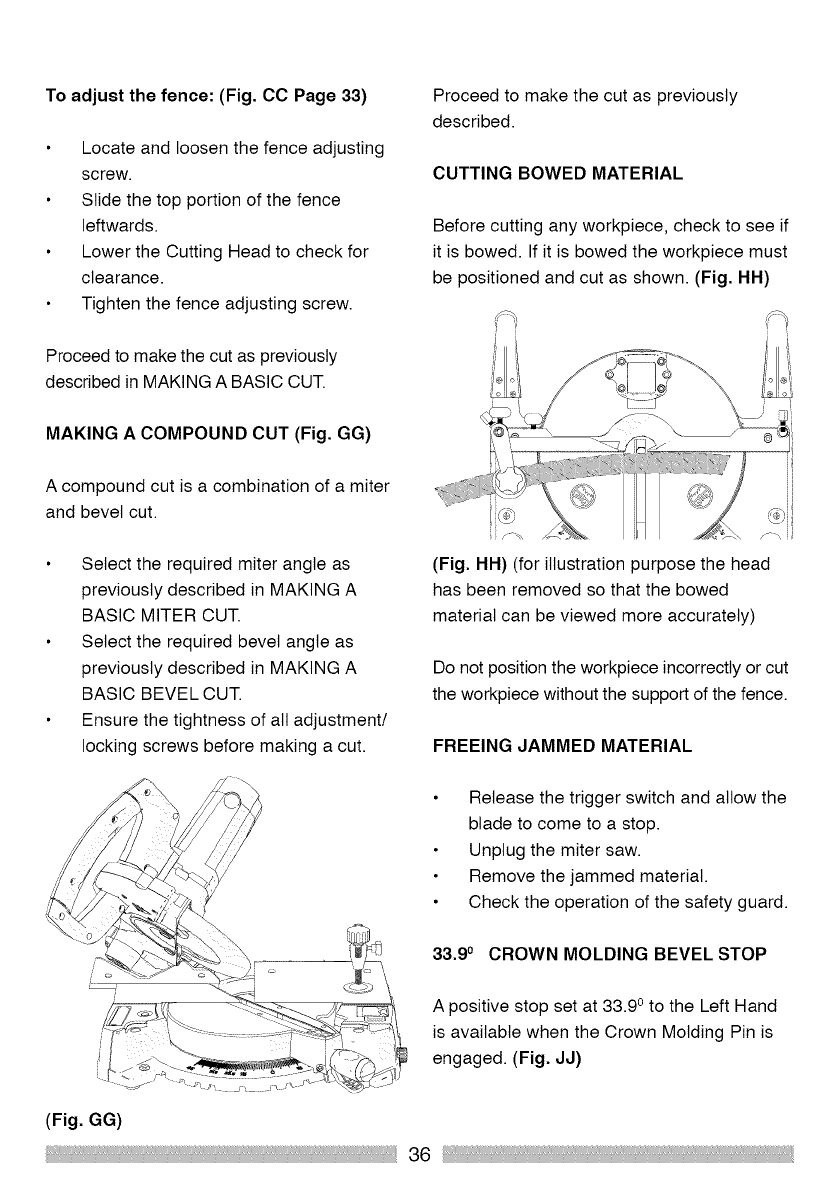 To adjust the fence: (Fig. CC Page 33)

• Locate and loosen the fence adjusting screw.
• Slide the top portion of the fence leftwards.
• Lower the Cutting Head to check for clearance.
• Tighten the fence adjusting screw.

Proceed to make the cut as previously described in MAKING A BASIC CUT.

MAKING A COMPOUND CUT (Fig. GG)

A compound cut is a combination of a miter and bevel cut.

• Select the required miter angle as previously described in MAKING A BASIC MITER CUT.
• Select the required bevel angle as previously described in MAKING A BASIC BEVEL CUT.
• Ensure the tightness of all adjustment/ locking screws before making a cut.

(Fig. GG)

Proceed to make the cut as previously described.

CUTTING BOWED MATERIAL

Before cutting any workpiece, check to see if it is bowed. If it is bowed the workpiece must be positioned and cut as shown. (Fig. HH)

(Fig. HH) (for illustration purpose the head has been removed so that the bowed material can be viewed more accurately)

Do not position the workpiece incorrectly or cut the workpiece without the support of the fence.

FREEING JAMMED MATERIAL

• Release the trigger switch and allow the blade to come to a stop.
• Unplug the miter saw.
• Remove the jammed material.
• Check the operation of the safety guard.

33.9$^0$ CROWN MOLDING BEVEL STOP

A positive stop set at 33.9$^0$ to the Left Hand is available when the Crown Molding Pin is engaged. (Fig. JJ)

36